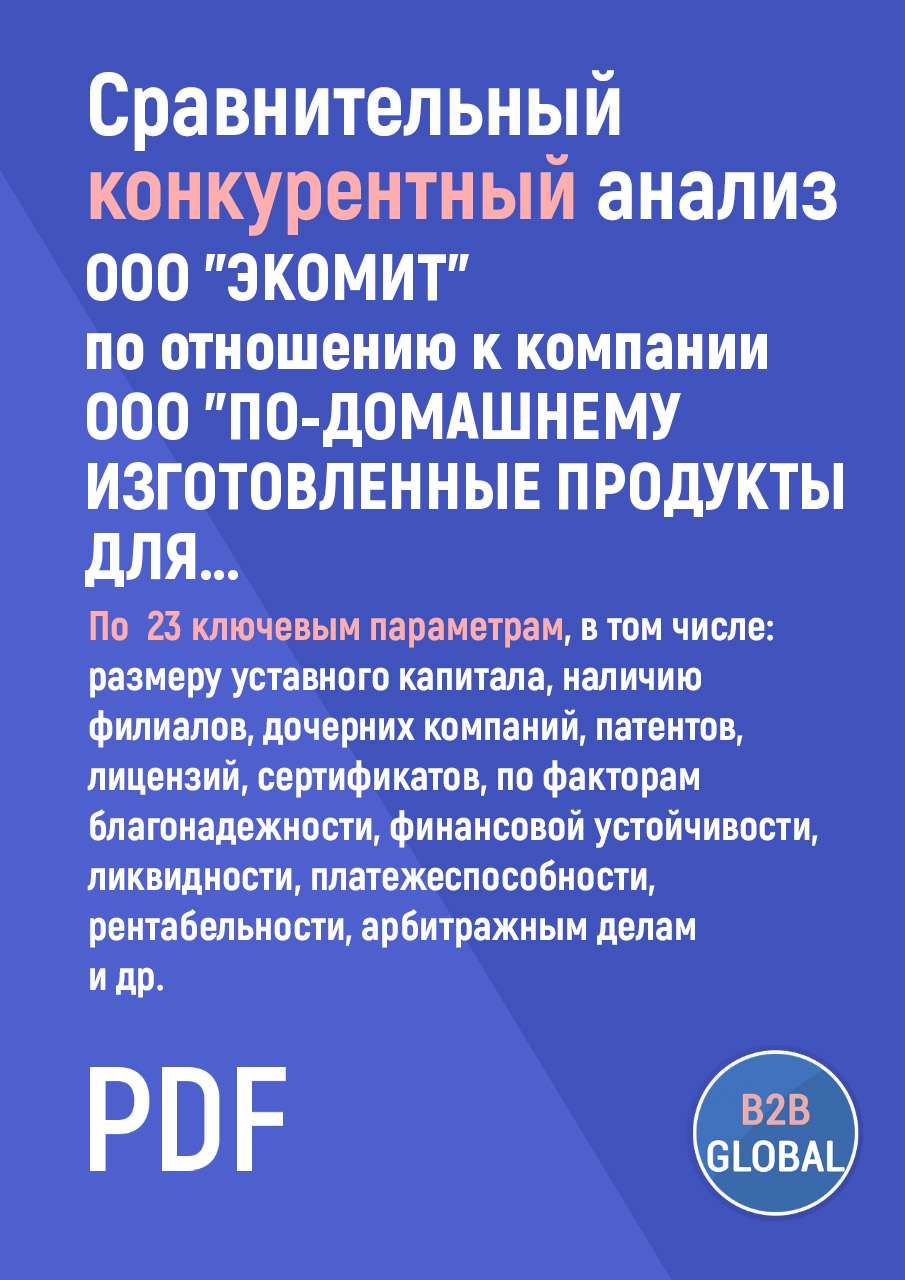 Сравнительный конкурентный анализ ООО "ЭКОМИТ" по отношению к компании ООО "ПО-ДОМАШНЕМУ ИЗГОТОВЛЕННЫЕ ПРОДУКТЫ ДЛЯ...

По 23 ключевым параметрам, в том числе: размеру уставного капитала, наличию филиалов, дочерних компаний, патентов, лицензий, сертификатов, по факторам благонадежности, финансовой устойчивости, ликвидности, платежеспособности, рентабельности, арбитражным делам и др.

PDF

B2B GLOBAL